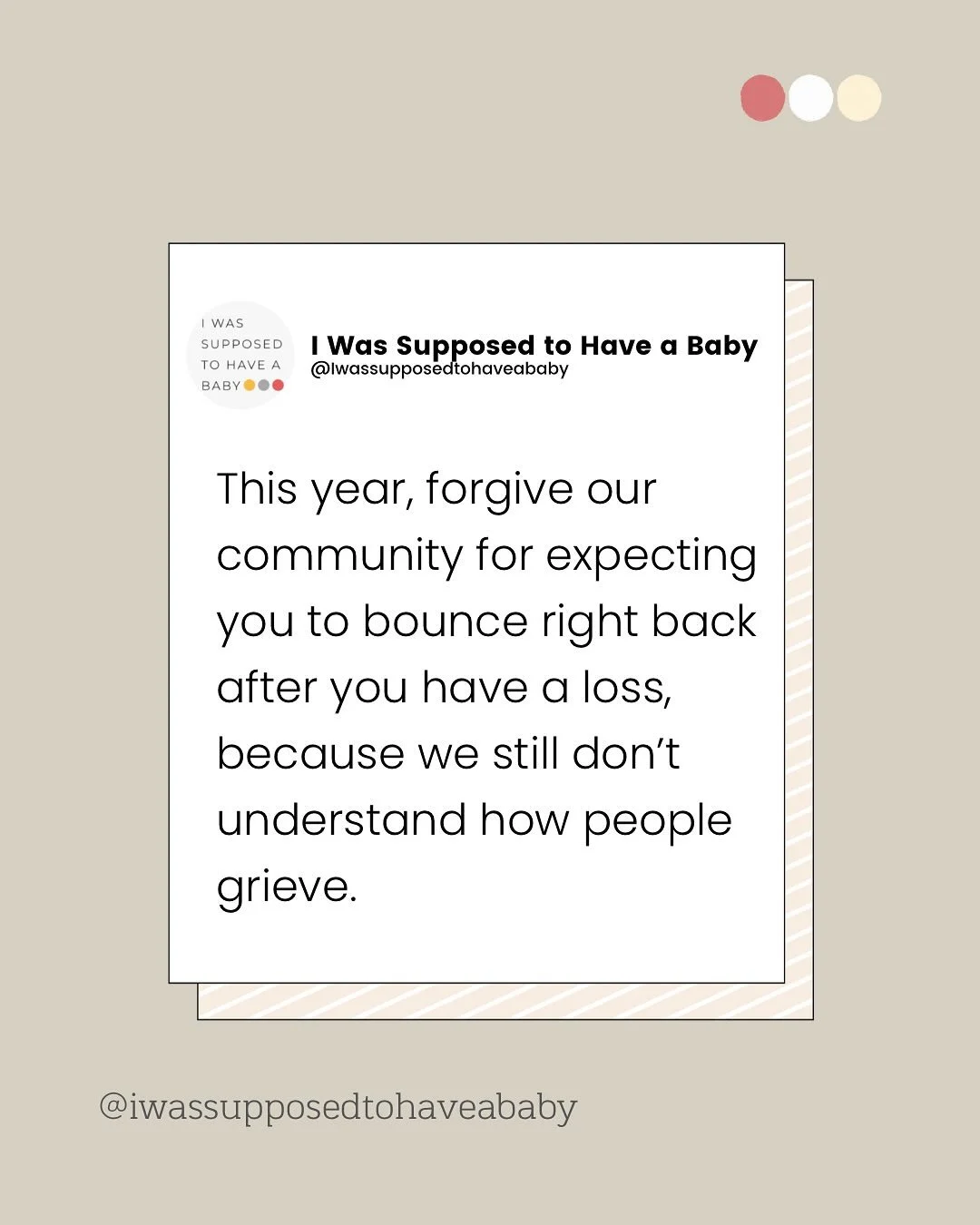 I WAS
SUPPOSED
TO HAVE A
BABY

I Was Supposed to Have a Baby
@Iwassupposedtohaveababy

This year, forgive our community for expecting you to bounce right back after you have a loss, because we still don't understand how people grieve.

@iwassupposedtohaveababy